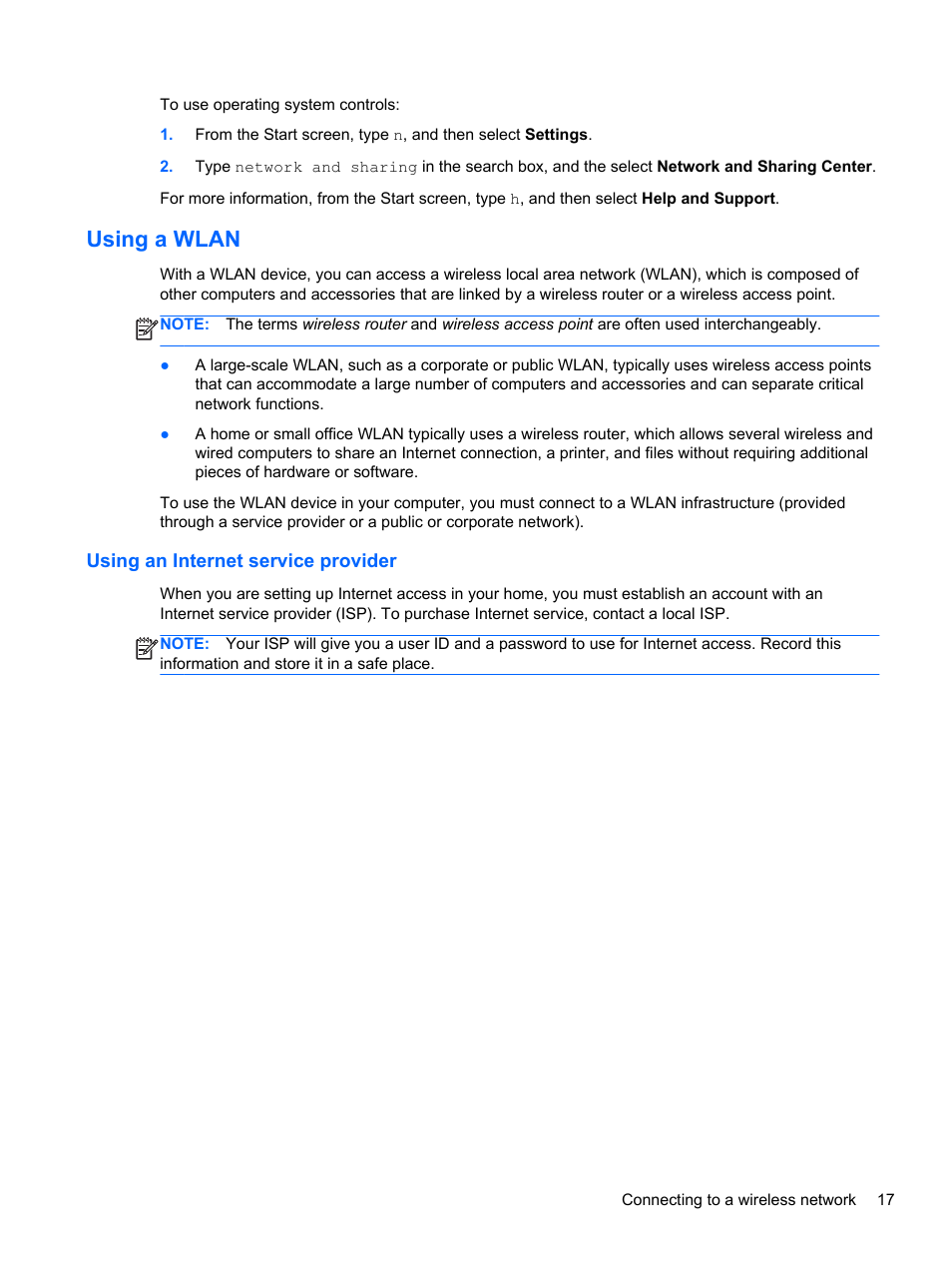 To use operating system controls:

1. From the Start screen, type n, and then select Settings.

2. Type network and sharing in the search box, and the select Network and Sharing Center.

For more information, from the Start screen, type h, and then select Help and Support.

Using a WLAN

With a WLAN device, you can access a wireless local area network (WLAN), which is composed of other computers and accessories that are linked by a wireless router or a wireless access point.

NOTE: The terms wireless router and wireless access point are often used interchangeably.

● A large-scale WLAN, such as a corporate or public WLAN, typically uses wireless access points that can accommodate a large number of computers and accessories and can separate critical network functions.

● A home or small office WLAN typically uses a wireless router, which allows several wireless and wired computers to share an Internet connection, a printer, and files without requiring additional pieces of hardware or software.

To use the WLAN device in your computer, you must connect to a WLAN infrastructure (provided through a service provider or a public or corporate network).

Using an Internet service provider

When you are setting up Internet access in your home, you must establish an account with an Internet service provider (ISP). To purchase Internet service, contact a local ISP.

NOTE: Your ISP will give you a user ID and a password to use for Internet access. Record this information and store it in a safe place.

Connecting to a wireless network 17